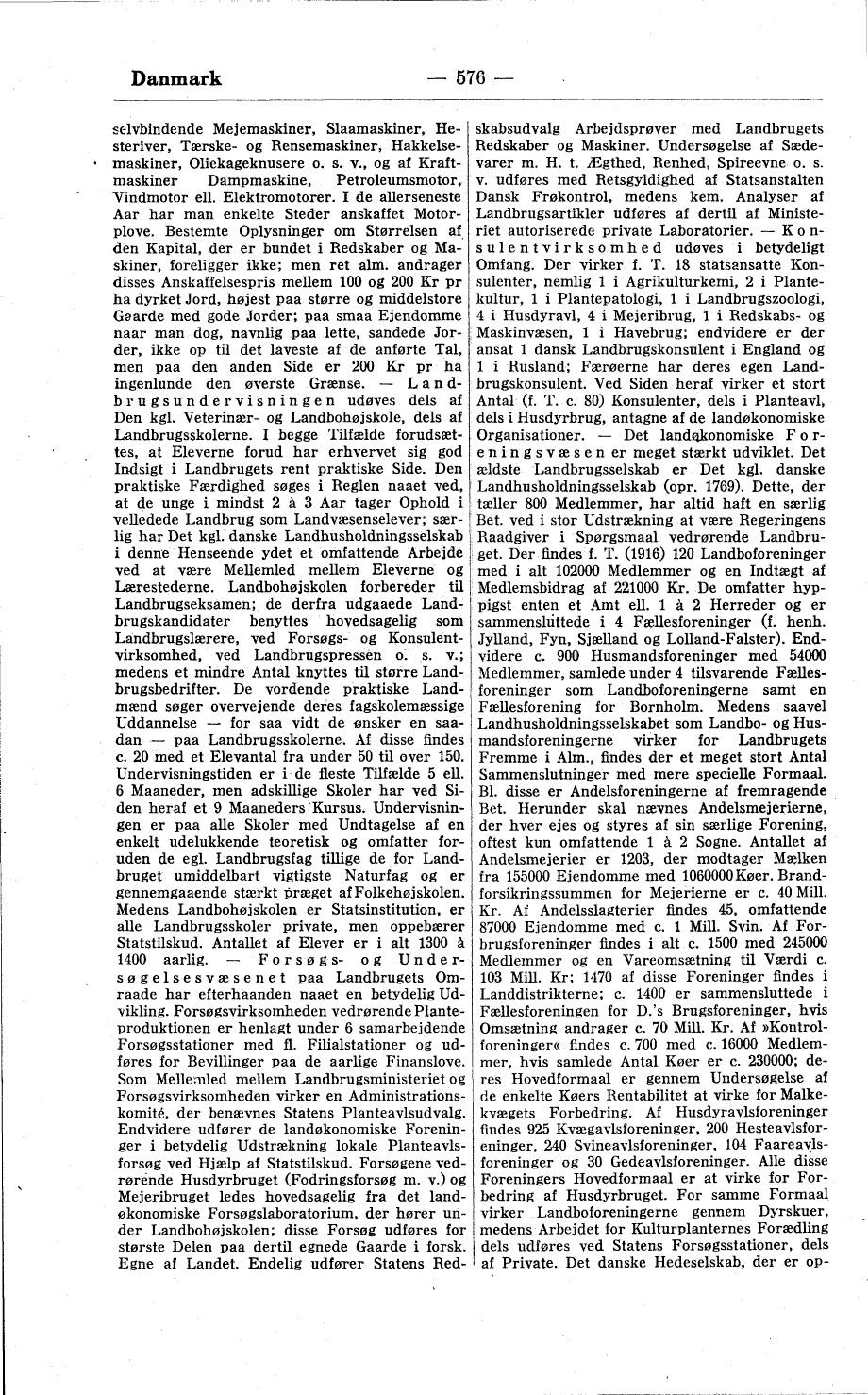 Danmark — 576 —

selvbindende Mejemaskiner, Slaamaskiner, Hesteriver, Tærske- og Rensemaskiner, Hakkelsemaskiner, Oliekageknusere o. s. v., og af Kraftmaskiner Dampmaskine, Petroleumsmotor, Vindmotor ell. Elektromotorer. I de allerseneste Aar har man enkelte Steder anskaffet Motorplove. Bestemte Oplysninger om Størrelsen af den Kapital, der er bundet i Redskaber og Maskiner, foreligger ikke; men ret alm. andrager disses Anskaffelsespris mellem 100 og 200 Kr pr ha dyrket Jord, højest paa større og middelstore Gaarde med gode Jorder; paa smaa Ejendomme naar man dog, navnlig paa lette, sandede Jorder, ikke op til det laveste af de anførte Tal, men paa den anden Side er 200 Kr pr ha ingenlunde den øverste Grænse. — Landbrugsundervisningen udøves dels af Den kgl. Veterinær- og Landbohøjskole, dels af Landbrugsskolerne. I begge Tilfælde forudsættes, at Eleverne forud har erhvervet sig god Indsigt i Landbrugets rent praktiske Side. Den praktiske Færdighed søges i Reglen naaet ved, at de unge i mindst 2 à 3 Aar tager Ophold i velledede Landbrug som Landvæsenselever; særlig har Det kgl. danske Landhusholdningsselskab i denne Henseende ydet et omfattende Arbejde ved at være Mellemled mellem Eleverne og Lærestederne. Landbohøjskolen forbereder til Landbrugseksamen; de derfra udgaaede Landbrugskandidater benyttes hovedsagelig som Landbrugslærere, ved Forsøgs- og Konsulentvirksomhed, ved Landbrugspressen o. s. v.; medens et mindre Antal knyttes til større Landbrugsbedrifter. De vordende praktiske Landmænd søger overvejende deres fagskolemæssige Uddannelse — for saa vidt de ønsker en saadan — paa Landbrugsskolerne. Af disse findes c. 20 med et Elevantal fra under 50 til over 150. Undervisningstiden er i de fleste Tilfælde 5 ell. 6 Maaneder, men adskillige Skoler har ved Siden heraf et 9 Maaneders Kursus. Undervisningen er paa alle Skoler med Undtagelse af en enkelt udelukkende teoretisk og omfatter foruden de egl. Landbrugsfag tillige de for Landbruget umiddelbart vigtigste Naturfag og er gennemgaaende stærkt præget af Folkehøjskolen. Medens Landbohøjskolen er Statsinstitution, er alle Landbrugsskoler private, men oppebærer Statstilskud. Antallet af Elever er i alt 1300 à 1400 aarlig. — Forsøgs- og Undersøgelsesvæsenet paa Landbrugets Omraade har efterhaanden naaet en betydelig Udvikling. Forsøgsvirksomheden vedrørende Planteproduktionen er henlagt under 6 samarbejdende Forsøgsstationer med fl. Filialstationer og udføres for Bevillinger paa de aarlige Finanslove. Som Mellemled mellem Landbrugsministeriet og Forsøgsvirksomheden virker en Administrationskomité, der benævnes Statens Planteavlsudvalg. Endvidere udfører de landøkonomiske Foreninger i betydelig Udstrækning lokale Planteavlsforsøg ved Hjælp af Statstilskud. Forsøgene vedrørende Husdyrbruget (Fodringsforsøg m. v.) og Mejeribruget ledes hovedsagelig fra det landøkonomiske Forsøgslaboratorium, der hører under Landbohøjskolen; disse Forsøg udføres for største Delen paa dertil egnede Gaarde i forsk. Egne af Landet. Endelig udfører Statens Redskabsudvalg Arbejdsprøver med Landbrugets Redskaber og Maskiner. Undersøgelse af Sædevarer m. H. t. Ægthed, Renhed, Spireevne o. s. v. udføres med Retsgyldighed af Statsanstalten Dansk Frøkontrol, medens kem. Analyser af Landbrugsartikler udføres af dertil af Ministeriet autoriserede private Laboratorier. — Konsulentvirksomhed udøves i betydeligt Omfang. Der virker f. T. 18 statsansatte Konsulenter, nemlig 1 i Agrikulturkemi, 2 i Plantekultur, 1 i Plantepatologi, 1 i Landbrugszoologi, 4 i Husdyravl, 4 i Mejeribrug, 1 i Redskabs- og Maskinvæsen, 1 i Havebrug; endvidere er der ansat 1 dansk Landbrugskonsulent i England og 1 i Rusland; Færøerne har deres egen Landbrugskonsulent. Ved Siden heraf virker et stort Antal (f. T. c. 80) Konsulenter, dels i Planteavl, dels i Husdyrbrug, antagne af de landøkonomiske Organisationer. — Det landøkonomiske Foreningsvæsen er meget stærkt udviklet. Det ældste Landbrugsselskab er Det kgl. danske Landhusholdningsselskab (opr. 1769). Dette, der tæller 800 Medlemmer, har altid haft en særlig Bet. ved i stor Udstrækning at være Regeringens Raadgiver i Spørgsmaal vedrørende Landbruget. Der findes f. T. (1916) 120 Landboforeninger med i alt 102000 Medlemmer og en Indtægt af Medlemsbidrag af 221000 Kr. De omfatter hyppigst enten et Amt ell. 1 à 2 Herreder og er sammensluttede i 4 Fællesforeninger (f. henh. Jylland, Fyn, Sjælland og Lolland-Falster). Endvidere c. 900 Husmandsforeninger med 54000 Medlemmer, samlede under 4 tilsvarende Fællesforeninger som Landboforeningerne samt en Fællesforening for Bornholm. Medens saavel Landhusholdningsselskabet som Landbo- og Husmandsforeningerne virker for Landbrugets Fremme i Alm., findes der et meget stort Antal Sammenslutninger med mere specielle Formaal. Bl. disse er Andelsforeningerne af fremragende Bet. Herunder skal nævnes Andelsmejerierne, der hver ejes og styres af sin særlige Forening, oftest kun omfattende 1 à 2 Sogne. Antallet af Andelsmejerier er 1203, der modtager Mælken fra 155000 Ejendomme med 1060000 Køer. Brandforsikringssummen for Mejerierne er c. 40 Mill. Kr. Af Andelsslagterier findes 45, omfattende 87000 Ejendomme med c. 1 Mill. Svin. Af Forbrugsforeninger findes i alt c. 1500 med 245000 Medlemmer og en Vareomsætning til Værdi c. 103 Mill. Kr; 1470 af disse Foreninger findes i Landdistrikterne; c. 1400 er sammensluttede i Fællesforeningen for D.'s Brugsforeninger, hvis Omsætning andrager c. 70 Mill. Kr. Af »Kontrolforeninger« findes c. 700 med c. 16000 Medlemmer, hvis samlede Antal Køer er c. 230000; deres Hovedformaal er gennem Undersøgelse af de enkelte Køers Rentabilitet at virke for Malkekvægets Forbedring. Af Husdyravlsforeninger findes 925 Kvægavlsforeninger, 200 Hesteavlsforeninger, 240 Svineavlsforeninger, 104 Faareavlsforeninger og 30 Gedeavlsforeninger. Alle disse Foreningers Hovedformaal er at virke for Forbedring af Husdyrbruget. For samme Formaal virker Landboforeningerne gennem Dyrskuer, medens Arbejdet for Kulturplanternes Forædling dels udføres ved Statens Forsøgsstationer, dels af Private. Det danske Hedeselskab, der er op-